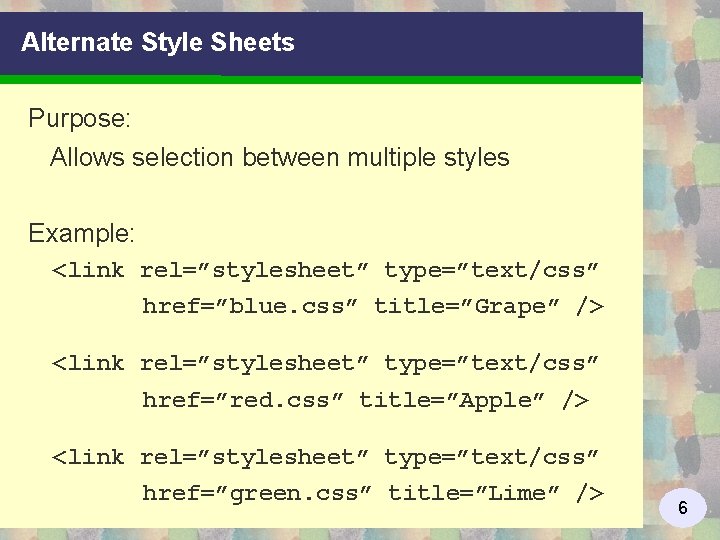 Alternate Style Sheets

Purpose:

Allows selection between multiple styles

Example:

<link rel=”stylesheet” type=”text/css”
href=”blue.css” title=”Grape” />

<link rel=”stylesheet” type=”text/css”
href=”red.css” title=”Apple” />

<link rel=”stylesheet” type=”text/css”
href=”green.css” title=”Lime” />

6